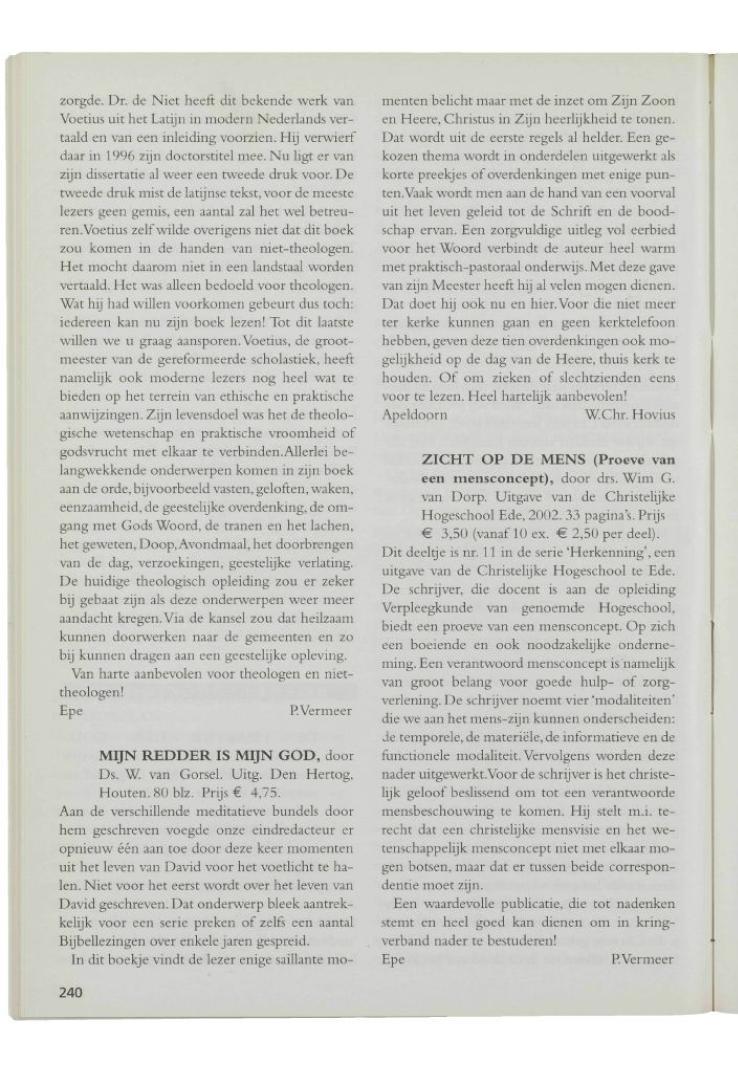 zorgde. Dr. de Niet heeft dit bekende werk van Voetius uit het Latijn in modern Nederlands vertaald en van een inleiding voorzien. Hij verwierf daar in 1996 zijn doctorstitel mee. Nu ligt er van zijn dissertatie al weer een tweede druk voor. De tweede druk mist de latijnse tekst, voor de meeste lezers geen gemis, een aantal zal het wel betreuren. Voetius zelf wilde overigens niet dat dit boek zou komen in de handen van niet-theologen. Het mocht daarom niet in een landstaal worden vertaald. Het was alleen bedoeld voor theologen. Wat hij had willen voorkomen gebeurt dus toch: iedereen kan nu zijn boek lezen! Tot dit laatste willen we u graag aansporen. Voetius, de grootmeester van de gereformeerde scholastiek, heeft namelijk ook moderne lezers nog heel wat te bieden op het terrein van ethische en praktische aanwijzingen. Zijn levensdoel was het de theologische wetenschap en praktische vroomheid of godsvrucht met elkaar te verbinden. Allerlei belangwekkende onderwerpen komen in zijn boek aan de orde, bijvoorbeeld vasten, geloften, waken, eenzaamheid, de geestelijke overdenking, de omgang met Gods Woord, de tranen en het lachen, het geweten, Doop, Avondmaal, het doorbrengen van de dag, verzoekingen, geestelijke verlating. De huidige theologisch opleiding zou er zeker bij gebaat zijn als deze onderwerpen weer meer aandacht kregen. Via de kansel zou dat heilzaam kunnen doorwerken naar de gemeenten en zo bij kunnen dragen aan een geestelijke opleving.

Van harte aanbevolen voor theologen en niet-theologen!

Epe P.Vermeer

MIJN REDDER IS MIJN GOD, door Ds. W. van Gorsel. Uitg. Den Hertog, Houten. 80 blz. Prijs € 4,75.

Aan de verschillende meditatieve bundels door hem geschreven voegde onze eindredacteur er opnieuw één aan toe door deze keer momenten uit het leven van David voor het voetlicht te halen. Niet voor het eerst wordt over het leven van David geschreven. Dat onderwerp bleek aantrekkelijk voor een serie preken of zelfs een aantal Bijbellezingen over enkele jaren gespreid.

In dit boekje vindt de lezer enige saillante momenten belicht maar met de inzet om Zijn Zoon en Heere, Christus in Zijn heerlijkheid te tonen. Dat wordt uit de eerste regels al helder. Een gekozen thema wordt in onderdelen uitgewerkt als korte preekjes of overdenkingen met enige punten. Vaak wordt men aan de hand van een voorval uit het leven geleid tot de Schrift en de boodschap ervan. Een zorgvuldige uitleg vol eerbied voor het Woord verbindt de auteur heel warm met praktisch-pastoraal onderwijs. Met deze gave van zijn Meester heeft hij al velen mogen dienen. Dat doet hij ook nu en hier. Voor die niet meer ter kerke kunnen gaan en geen kerktelefoon hebben, geven deze tien overdenkingen ook mogelijkheid op de dag van de Heere, thuis kerk te houden. Of om zieken of slechtzienden eens voor te lezen. Heel hartelijk aanbevolen!

Apeldoorn W.Chr. Hovius

ZICHT OP DE MENS (Proeve van een mensconcept), door drs. Wim G. van Dorp. Uitgave van de Christelijke Hogeschool Ede, 2002. 33 pagina's. Prijs € 3,50 (vanaf 10 ex. € 2,50 per deel).

Dit deeltje is nr. 11 in de serie 'Herkenning', een uitgave van de Christelijke Hogeschool te Ede. De schrijver, die docent is aan de opleiding Verpleegkunde van genoemde Hogeschool, biedt een proeve van een mensconcept. Op zich een boeiende en ook noodzakelijke onderneming. Een verantwoord mensconcept is namelijk van groot belang voor goede hulp- of zorgverlening. De schrijver noemt vier 'modaliteiten' die we aan het mens-zijn kunnen onderscheiden: de temporele, de materiële, de informatieve en de functionele modaliteit. Vervolgens worden deze nader uitgewerkt. Voor de schrijver is het christelijk geloof beslissend om tot een verantwoorde mensbeschouwing te komen. Hij stelt m.i. terecht dat een christelijke mensvisie en het wetenschappelijk mensconcept niet met elkaar mogen botsen, maar dat er tussen beide correspondentie moet zijn.

Een waardevolle publicatie, die tot nadenken stemt en heel goed kan dienen om in kringverband nader te bestuderen!

Epe P.Vermeer

240